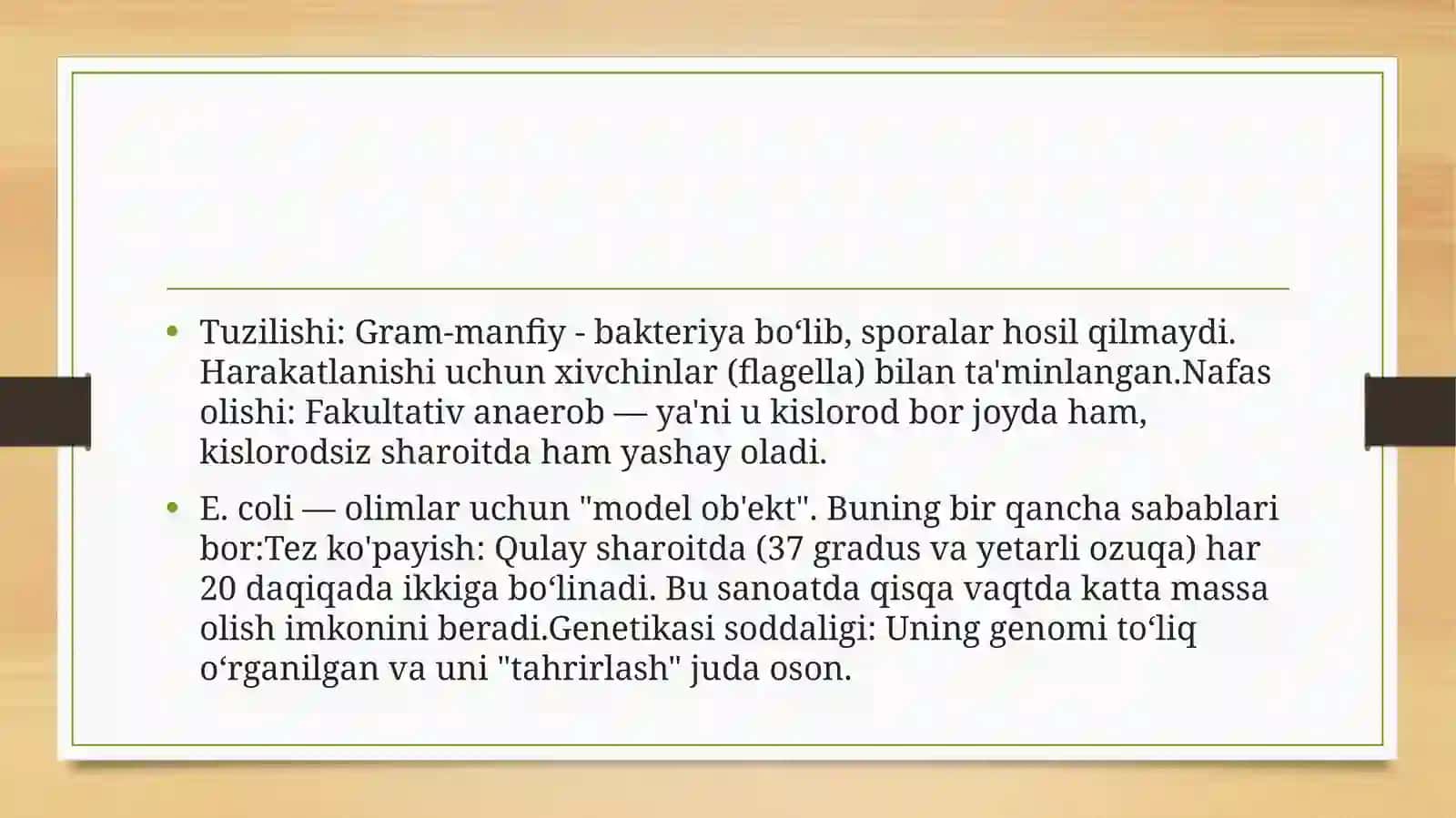 • Tuzilishi: Gram-manfiy - bakteriya bo‘lib, sporalar hosil qilmaydi. Harakatlanishi uchun xivchinlar (flagella) bilan ta'minlangan.Nafas olishi: Fakultativ anaerob — ya'ni u kislorod bor joyda ham, kislorodsiz sharoitda ham yashay oladi.

• E. coli — olimlar uchun "model ob'ekt". Buning bir qancha sabablari bor:Tez ko'payish: Qulay sharoitda (37 gradus va yetarli ozuqa) har 20 daqiqada ikkiga bo‘linadi. Bu sanoatda qisqa vaqtda katta massa olish imkonini beradi.Genetikasi soddaligi: Uning genomi to‘liq o‘rganilgan va uni "tahrirlash" juda oson.